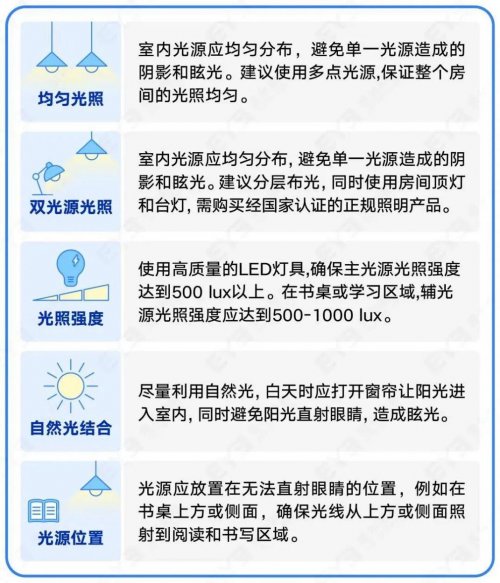 均匀光照

室内光源应均匀分布，避免单一光源造成的阴影和眩光。建议使用多点光源,保证整个房间的光照均匀。

双光源光照

室内光源应均匀分布, 避免单一光源造成的阴影和眩光。建议分层布光, 同时使用房间顶灯和台灯, 需购买经国家认证的正规照明产品。

光照强度

使用高质量的LED灯具,确保主光源光照强度达到500 lux以上。在书桌或学习区域,辅光源光照强度应达到500-1000 lux。

自然光结合

尽量利用自然光, 白天时应打开窗帘让阳光进入室内, 同时避免阳光直射眼睛, 造成眩光。

光源位置

光源应放置在无法直射眼睛的位置，例如在书桌上方或侧面，确保光线从上方或侧面照射到阅读和书写区域。